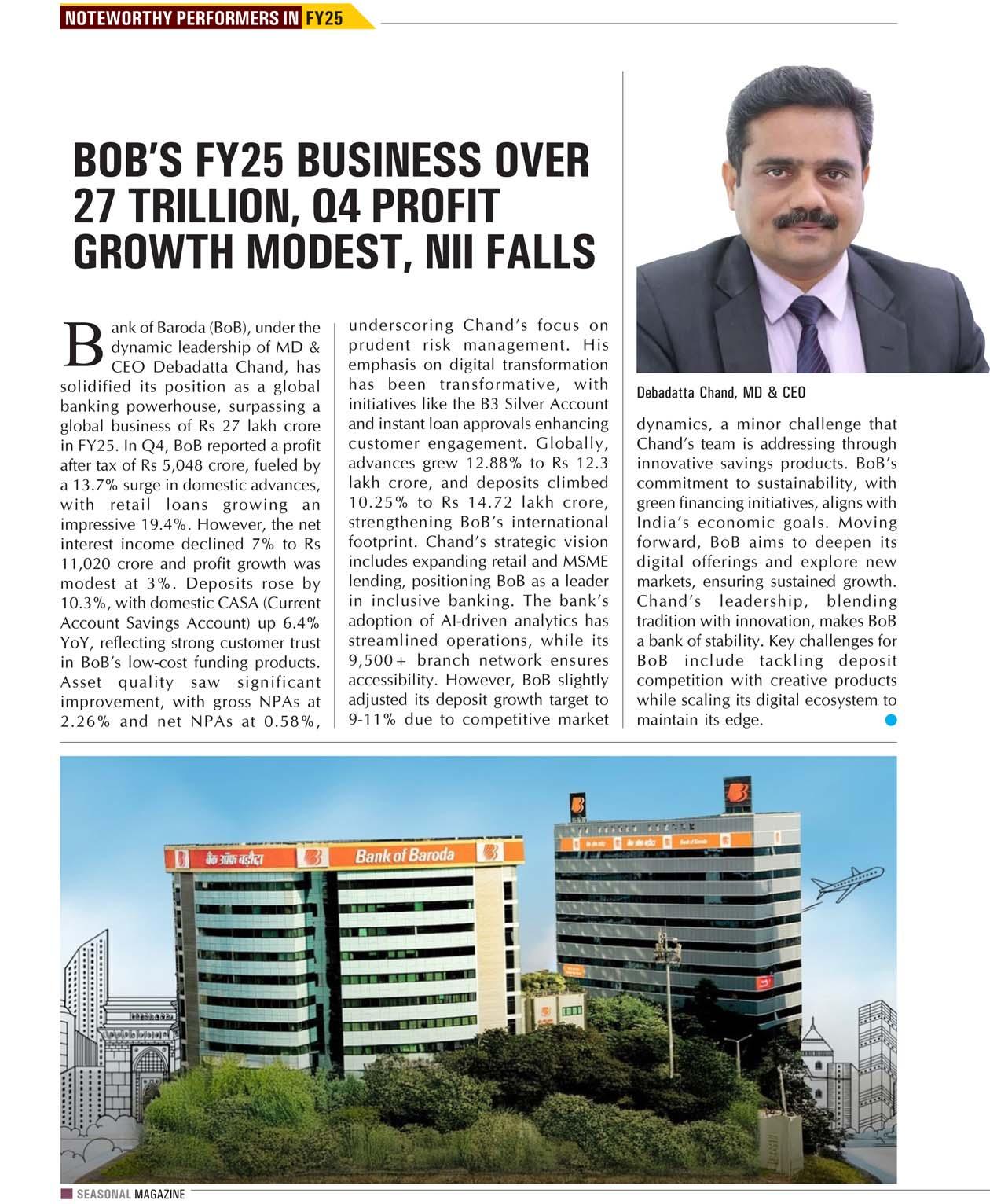 NOTEWORTHY PERFORMERS IN FY25

BOB'S FY25 BUSINESS OVER 27 TRILLION, Q4 PROFIT GROWTH MODEST, NII FALLS

Bank of Baroda (BoB), under the dynamic leadership of MD & CEO Debadatta Chand, has solidified its position as a global banking powerhouse, surpassing a global business of Rs 27 lakh crore in FY25. In Q4, BoB reported a profit after tax of Rs 5,048 crore, fueled by a 13.7% surge in domestic advances, with retail loans growing an impressive 19.4%. However, the net interest income declined 7% to Rs 11,020 crore and profit growth was modest at 3%. Deposits rose by 10.3%, with domestic CASA (Current Account Savings Account) up 6.4% YoY, reflecting strong customer trust in BoB's low-cost funding products. Asset quality saw significant improvement, with gross NPAs at 2.26% and net NPAs at 0.58%, underscoring Chand's focus on prudent risk management. His emphasis on digital transformation has been transformative, with initiatives like the B3 Silver Account and instant loan approvals enhancing customer engagement. Globally, advances grew 12.88% to Rs 12.3 lakh crore, and deposits climbed 10.25% to Rs 14.72 lakh crore, strengthening BoB's international footprint. Chand's strategic vision includes expanding retail and MSME lending, positioning BoB as a leader in inclusive banking. The bank's adoption of AI-driven analytics has streamlined operations, while its 9,500+ branch network ensures accessibility. However, BoB slightly adjusted its deposit growth target to 9-11% due to competitive market dynamics, a minor challenge that Chand's team is addressing through innovative savings products. BoB's commitment to sustainability, with green financing initiatives, aligns with India's economic goals. Moving forward, BoB aims to deepen its digital offerings and explore new markets, ensuring sustained growth. Chand's leadership, blending tradition with innovation, makes BoB a bank of stability. Key challenges for BoB include tackling deposit competition with creative products while scaling its digital ecosystem to maintain its edge.

Debadatta Chand, MD & CEO

बैंक ऑफ़ बड़ौदा Bank of Baroda

SEASONAL MAGAZINE